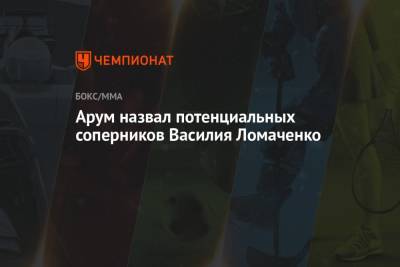 ЧЕМПИОНАТ

БОКС/ММА

Арум назвал потенциальных соперников Василия Ломаченко